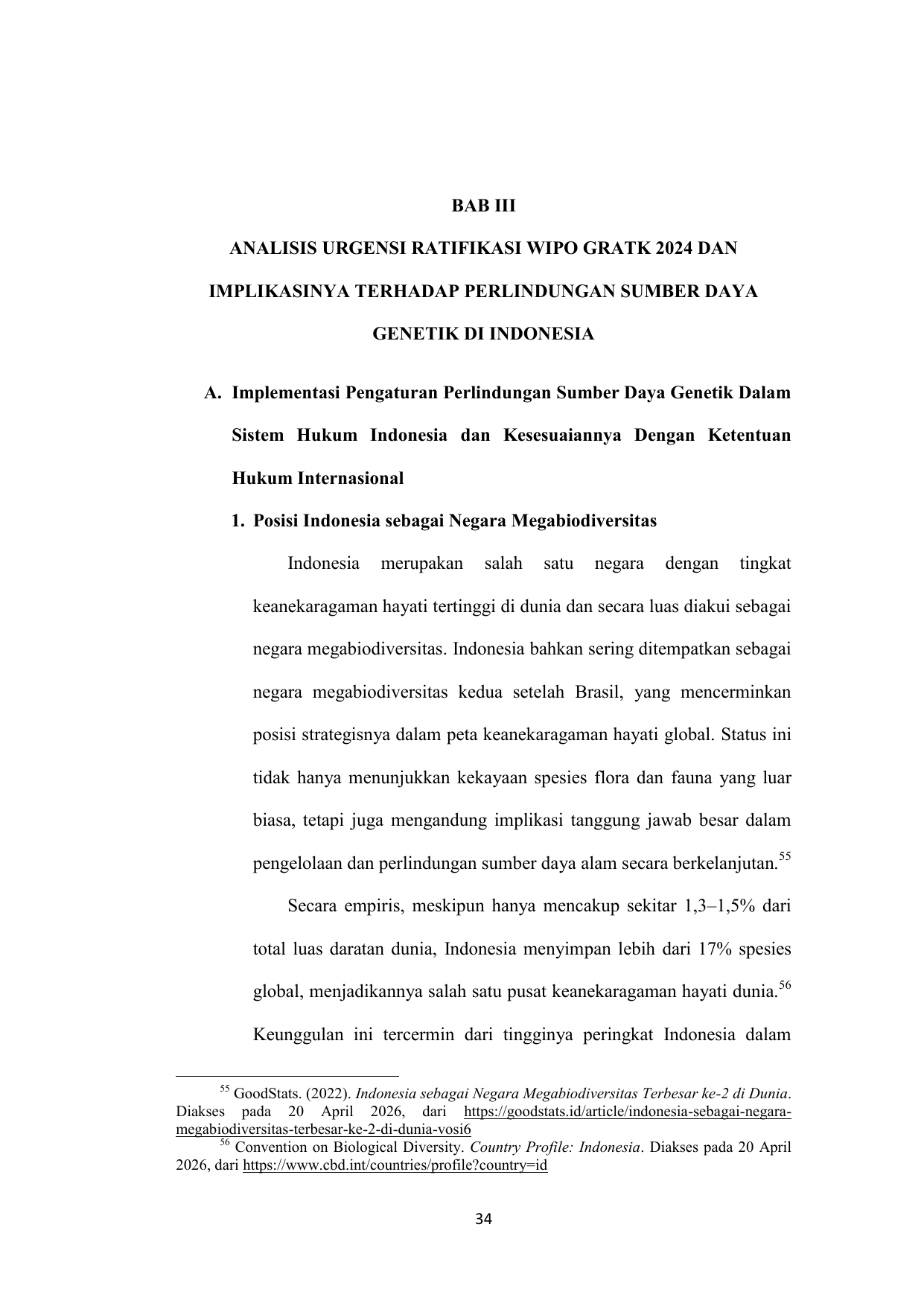 BAB III

ANALISIS URGENSI RATIFIKASI WIPO GRATK 2024 DAN IMPLIKASINYA TERHADAP PERLINDUNGAN SUMBER DAYA GENETIK DI INDONESIA

A. Implementasi Pengaturan Perlindungan Sumber Daya Genetik Dalam Sistem Hukum Indonesia dan Kesesuaiannya Dengan Ketentuan Hukum Internasional

1. Posisi Indonesia sebagai Negara Megabiodiversitas

Indonesia merupakan salah satu negara dengan tingkat keanekaragaman hayati tertinggi di dunia dan secara luas diakui sebagai negara megabiodiversitas. Indonesia bahkan sering ditempatkan sebagai negara megabiodiversitas kedua setelah Brasil, yang mencerminkan posisi strategisnya dalam peta keanekaragaman hayati global. Status ini tidak hanya menunjukkan kekayaan spesies flora dan fauna yang luar biasa, tetapi juga mengandung implikasi tanggung jawab besar dalam pengelolaan dan perlindungan sumber daya alam secara berkelanjutan.$^{55}$

Secara empiris, meskipun hanya mencakup sekitar 1,3–1,5% dari total luas daratan dunia, Indonesia menyimpan lebih dari 17% spesies global, menjadikannya salah satu pusat keanekaragaman hayati dunia.$^{56}$ Keunggulan ini tercermin dari tingginya peringkat Indonesia dalam

$^{55}$ GoodStats. (2022). Indonesia sebagai Negara Megabiodiversitas Terbesar ke-2 di Dunia. Diakses pada 20 April 2026, dari https://goodstats.id/article/indonesia-sebagai-negara-megabiodiversitas-terbesar-ke-2-di-dunia-vosi6
$^{56}$ Convention on Biological Diversity. Country Profile: Indonesia. Diakses pada 20 April 2026, dari https://www.cbd.int/countries/profile?country=id

34